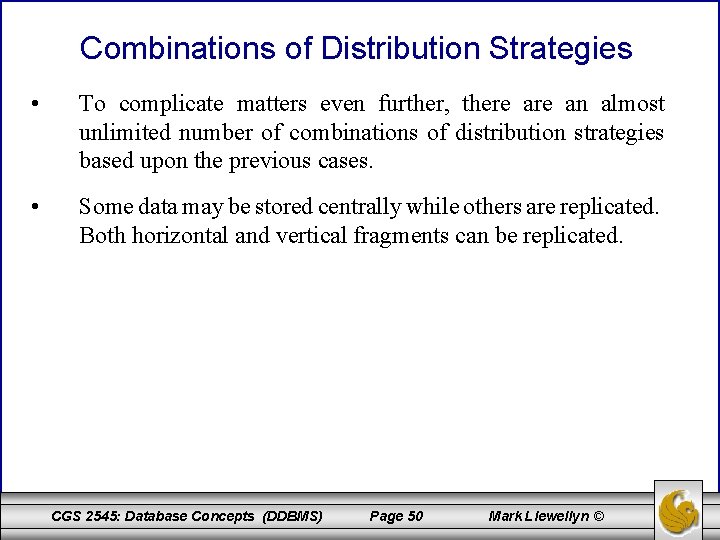 Combinations of Distribution Strategies

• To complicate matters even further, there are an almost unlimited number of combinations of distribution strategies based upon the previous cases.

• Some data may be stored centrally while others are replicated. Both horizontal and vertical fragments can be replicated.

CGS 2545: Database Concepts (DDBMS) Page 50 Mark Llewellyn ©